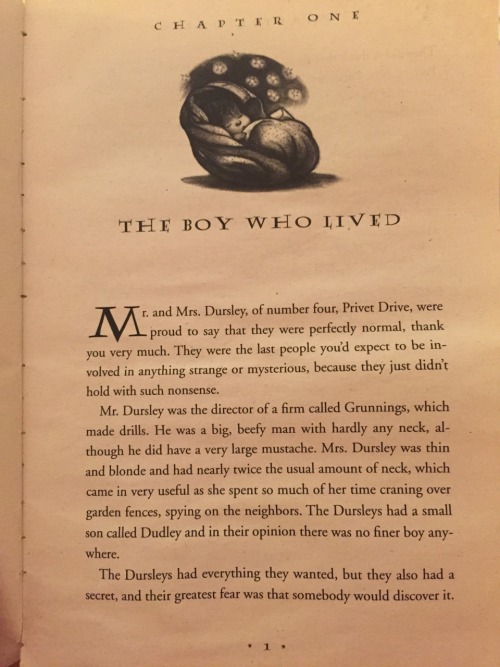 CHAPTER ONE

THE BOY WHO LIVED

Mr. and Mrs. Dursley, of number four, Privet Drive, were proud to say that they were perfectly normal, thank you very much. They were the last people you'd expect to be involved in anything strange or mysterious, because they just didn't hold with such nonsense.

Mr. Dursley was the director of a firm called Grunnings, which made drills. He was a big, beefy man with hardly any neck, although he did have a very large mustache. Mrs. Dursley was thin and blonde and had nearly twice the usual amount of neck, which came in very useful as she spent so much of her time craning over garden fences, spying on the neighbors. The Dursleys had a small son called Dudley and in their opinion there was no finer boy anywhere.

The Dursleys had everything they wanted, but they also had a secret, and their greatest fear was that somebody would discover it.

• 1 •